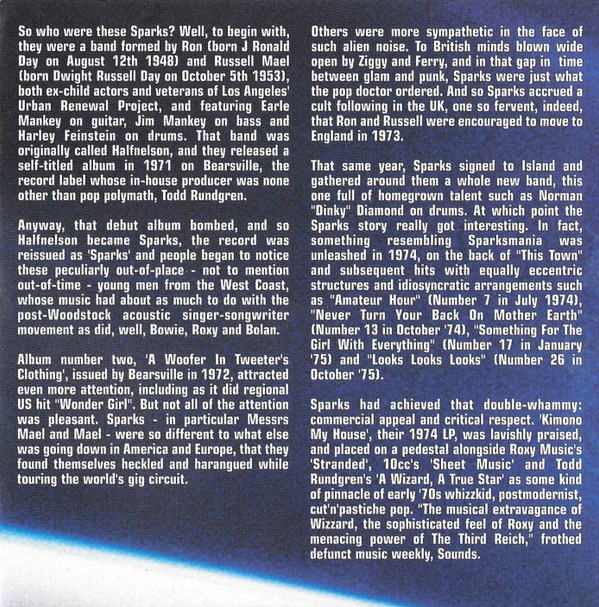 So who were these Sparks? Well, to begin with, they were a band formed by Ron (born J Ronald Day on August 12th 1948) and Russell Mael (born Dwight Russell Day on October 5th 1953), both ex-child actors and veterans of Los Angeles' Urban Renewal Project, and featuring Earle Mankey on guitar, Jim Mankey on bass and Harley Feinstein on drums. That band was originally called Halfnelson, and they released a self-titled album in 1971 on Bearsville, the record label whose in-house producer was none other than pop polymath, Todd Rundgren.

Anyway, that debut album bombed, and so Halfnelson became Sparks, the record was reissued as 'Sparks' and people began to notice these peculiarly out-of-place - not to mention out-of-time - young men from the West Coast, whose music had about as much to do with the post-Woodstock acoustic singer-songwriter movement as did, well, Bowie, Roxy and Bolan.

Album number two, 'A Woofer In Tweeter's Clothing', issued by Bearsville in 1972, attracted even more attention, including as it did regional US hit "Wonder Girl". But not all of the attention was pleasant. Sparks - in particular Messrs Mael and Mael - were so different to what else was going down in America and Europe, that they found themselves heckled and harangued while touring the world's gig circuit.

Others were more sympathetic in the face of such alien noise. To British minds blown wide open by Ziggy and Ferry, and in that gap in time between glam and punk, Sparks were just what the pop doctor ordered. And so Sparks accrued a cult following in the UK, one so fervent, indeed, that Ron and Russell were encouraged to move to England in 1973.

That same year, Sparks signed to Island and gathered around them a whole new band, this one full of homegrown talent such as Norman "Dinky" Diamond on drums. At which point the Sparks story really got interesting. In fact, something resembling Sparksmania was unleashed in 1974, on the back of "This Town" and subsequent hits with equally eccentric structures and idiosyncratic arrangements such as "Amateur Hour" (Number 7 in July 1974), "Never Turn Your Back On Mother Earth" (Number 13 in October '74), "Something For The Girl With Everything" (Number 17 in January '75) and "Looks Looks Looks" (Number 26 in October '75).

Sparks had achieved that double-whammy: commercial appeal and critical respect. 'Kimono My House', their 1974 LP, was lavishly praised, and placed on a pedestal alongside Roxy Music's 'Stranded', 10cc's 'Sheet Music' and Todd Rundgren's 'A Wizard, A True Star' as some kind of pinnacle of early '70s whizzkid, postmodernist, cut'n'pastiche pop. "The musical extravagance of Wizzard, the sophisticated feel of Roxy and the menacing power of The Third Reich," frothed defunct music weekly, Sounds.